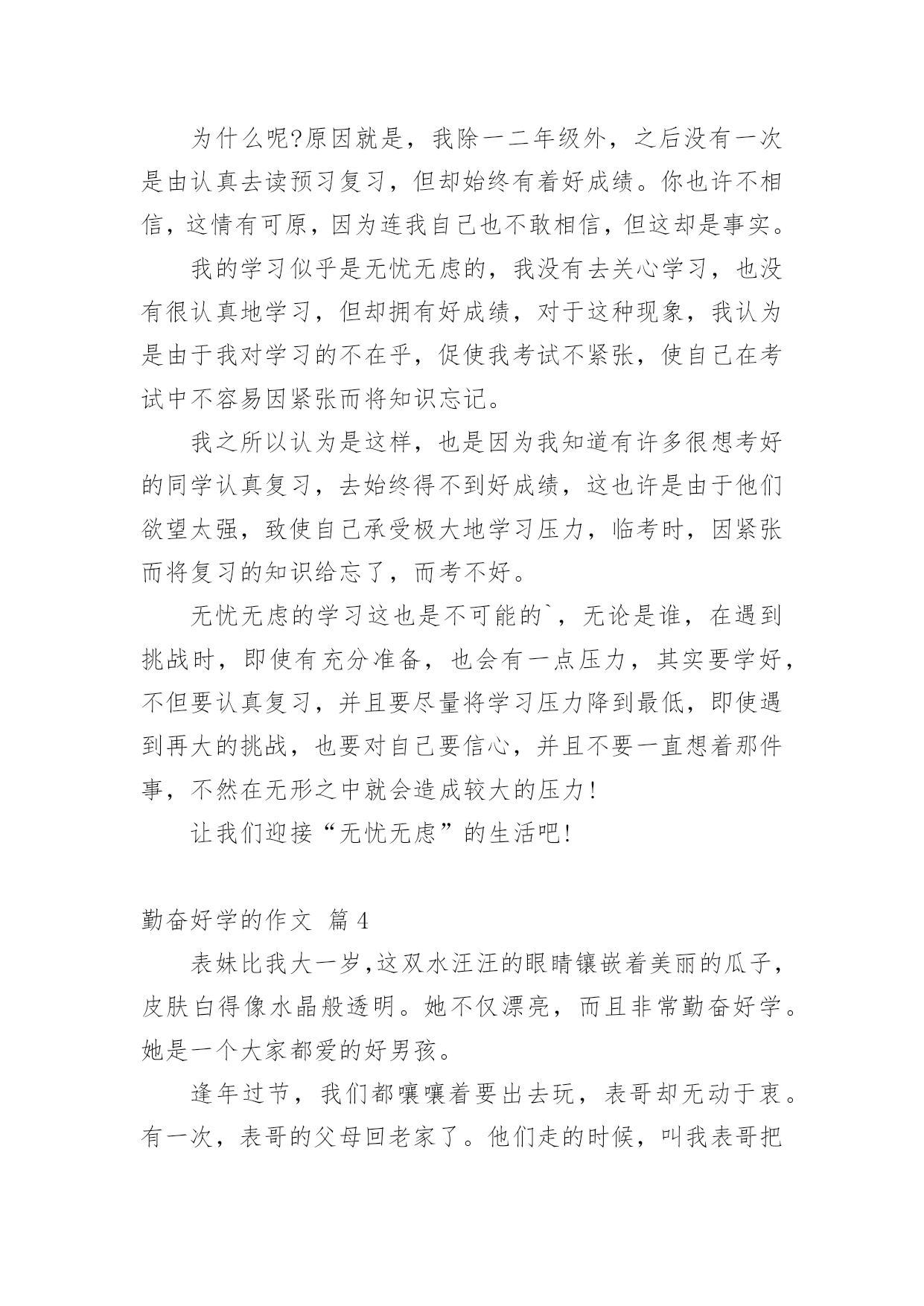 为什么呢?原因就是，我除一二年级外，之后没有一次是由认真去读预习复习，但却始终有着好成绩。你也许不相信，这情有可原，因为连我自己也不敢相信，但这却是事实。

我的学习似乎是无忧无虑的，我没有去关心学习，也没有很认真地学习，但却拥有好成绩，对于这种现象，我认为是由于我对学习的不在乎，促使我考试不紧张，使自己在考试中不容易因紧张而将知识忘记。

我之所以认为是这样，也是因为我知道有许多很想考好的同学认真复习，去始终得不到好成绩，这也许是由于他们欲望太强，致使自己承受极大地学习压力，临考时，因紧张而将复习的知识给忘了，而考不好。

无忧无虑的学习这也是不可能的`，无论是谁，在遇到挑战时，即使有充分准备，也会有一点压力，其实要学好，不但要认真复习，并且要尽量将学习压力降到最低，即使遇到再大的挑战，也要对自己要信心，并且不要一直想着那件事，不然在无形之中就会造成较大的压力!

让我们迎接“无忧无虑”的生活吧!

勤奋好学的作文 篇4

表妹比我大一岁,这双水汪汪的眼睛镶嵌着美丽的瓜子，皮肤白得像水晶般透明。她不仅漂亮，而且非常勤奋好学。她是一个大家都爱的好男孩。

逢年过节，我们都嚷嚷着要出去玩，表哥却无动于衷。有一次，表哥的父母回老家了。他们走的时候，叫我表哥把